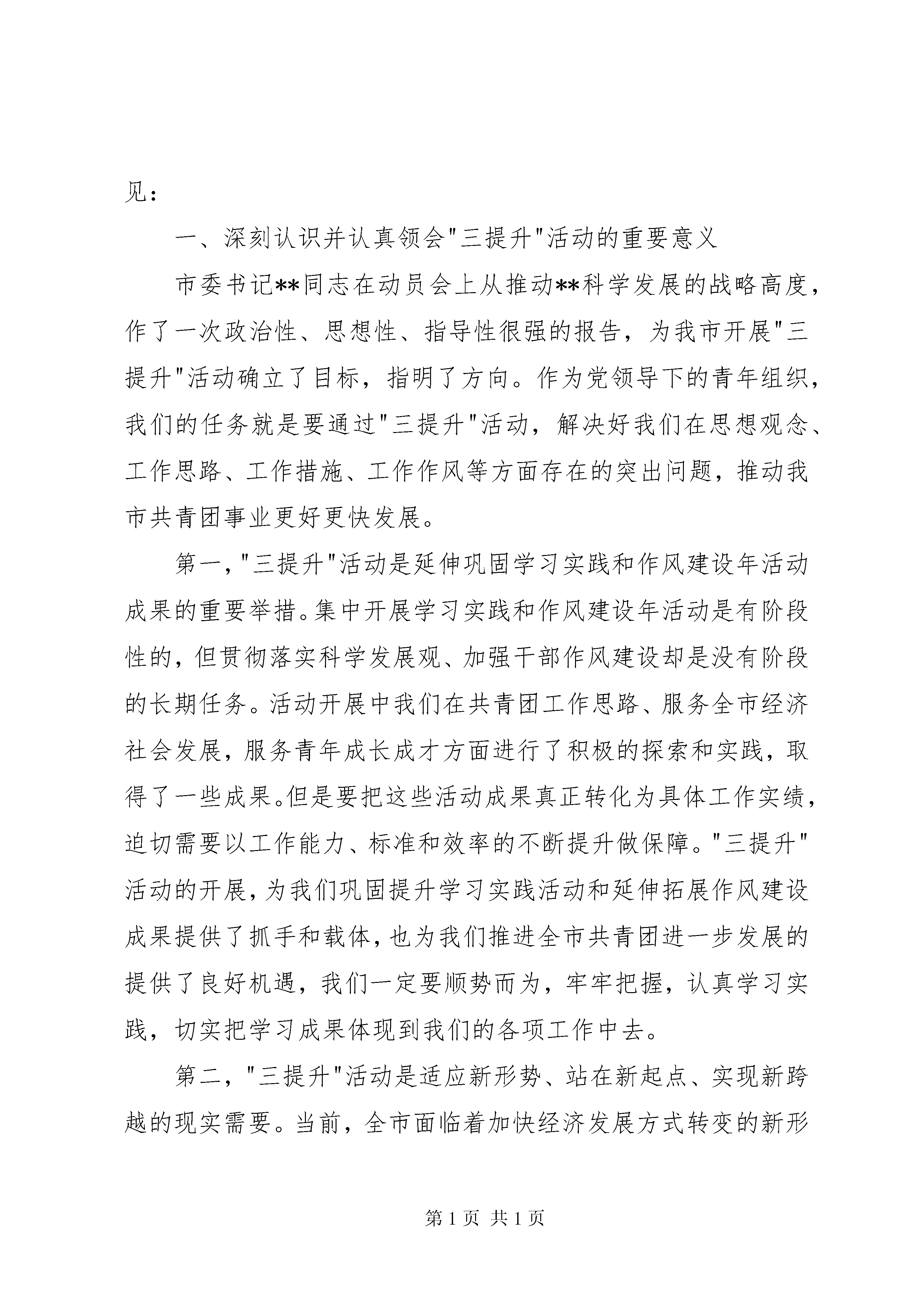 见：

一、深刻认识并认真领会"三提升"活动的重要意义

市委书记**同志在动员会上从推动**科学发展的战略高度，作了一次政治性、思想性、指导性很强的报告，为我市开展"三提升"活动确立了目标，指明了方向。作为党领导下的青年组织，我们的任务就是要通过"三提升"活动，解决好我们在思想观念、工作思路、工作措施、工作作风等方面存在的突出问题，推动我市共青团事业更好更快发展。

第一，"三提升"活动是延伸巩固学习实践和作风建设年活动成果的重要举措。集中开展学习实践和作风建设年活动是有阶段性的，但贯彻落实科学发展观、加强干部作风建设却是没有阶段的长期任务。活动开展中我们在共青团工作思路、服务全市经济社会发展，服务青年成长成才方面进行了积极的探索和实践，取得了一些成果。但是要把这些活动成果真正转化为具体工作实绩，迫切需要以工作能力、标准和效率的不断提升做保障。"三提升"活动的开展，为我们巩固提升学习实践活动和延伸拓展作风建设成果提供了抓手和载体，也为我们推进全市共青团进一步发展的提供了良好机遇，我们一定要顺势而为，牢牢把握，认真学习实践，切实把学习成果体现到我们的各项工作中去。

第二，"三提升"活动是适应新形势、站在新起点、实现新跨越的现实需要。当前，全市面临着加快经济发展方式转变的新形

第 1 页 共 1 页